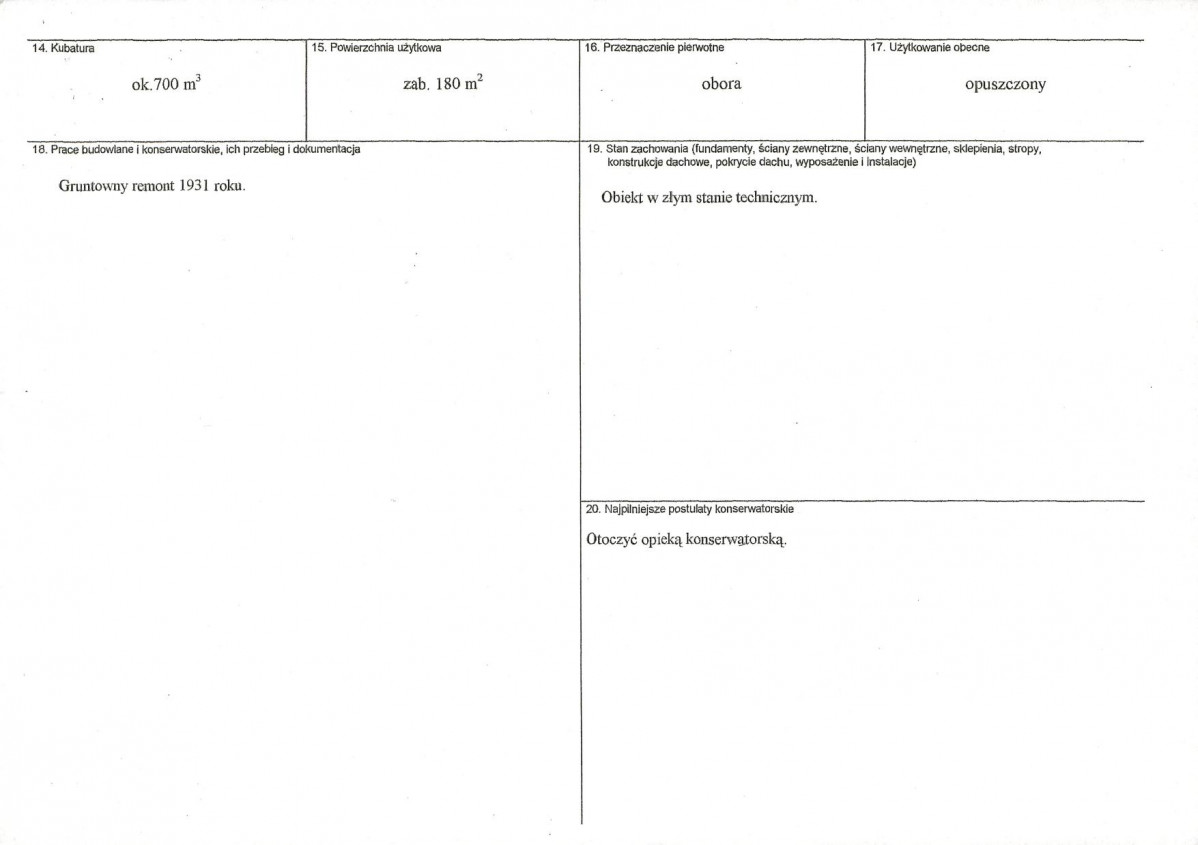 14. Kubatura

ok.700 $m^3$

15. Powierzchnia użytkowa

zab. 180 $m^2$

16. Przeznaczenie pierwotne

obora

17. Użytkowanie obecne

opuszczony

18. Prace budowlane i konserwatorskie, ich przebieg i dokumentacja

Gruntowny remont 1931 roku.

19. Stan zachowania (fundamenty, ściany zewnętrzne, ściany wewnętrzne, sklepienia, stropy, konstrukcje dachowe, pokrycie dachu, wyposażenie i instalacje)

Obiekt w złym stanie technicznym.

20. Najpilniejsze postulaty konserwatorskie

Otoczyć opieką konserwatorską.